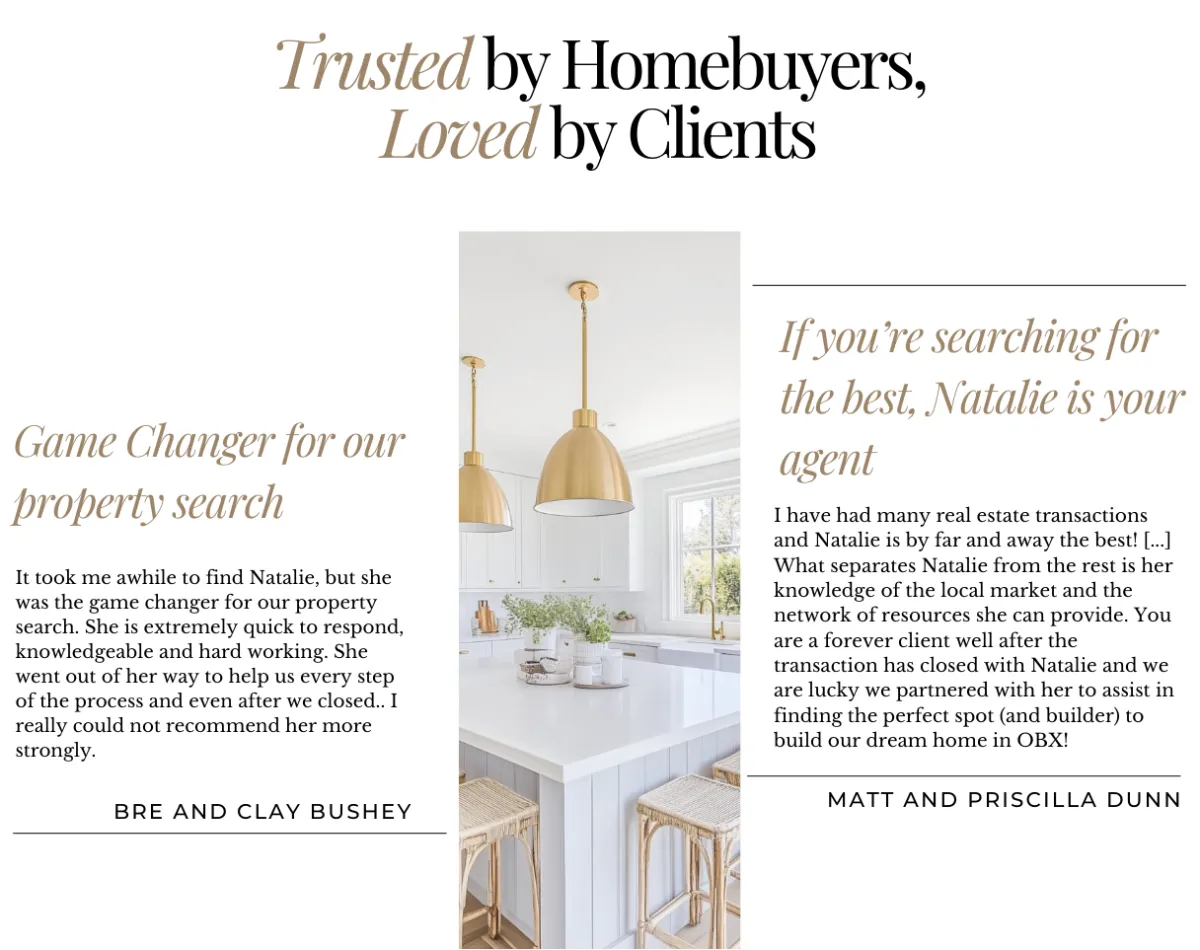 Trusted by Homebuyers,
Loved by Clients

Game Changer for our property search

It took me awhile to find Natalie, but she was the game changer for our property search. She is extremely quick to respond, knowledgeable and hard working. She went out of her way to help us every step of the process and even after we closed.. I really could not recommend her more strongly.

BRE AND CLAY BUSHEY

If you're searching for the best, Natalie is your agent

I have had many real estate transactions and Natalie is by far and away the best! [...] What separates Natalie from the rest is her knowledge of the local market and the network of resources she can provide. You are a forever client well after the transaction has closed with Natalie and we are lucky we partnered with her to assist in finding the perfect spot (and builder) to build our dream home in OBX!

MATT AND PRISCILLA DUNN